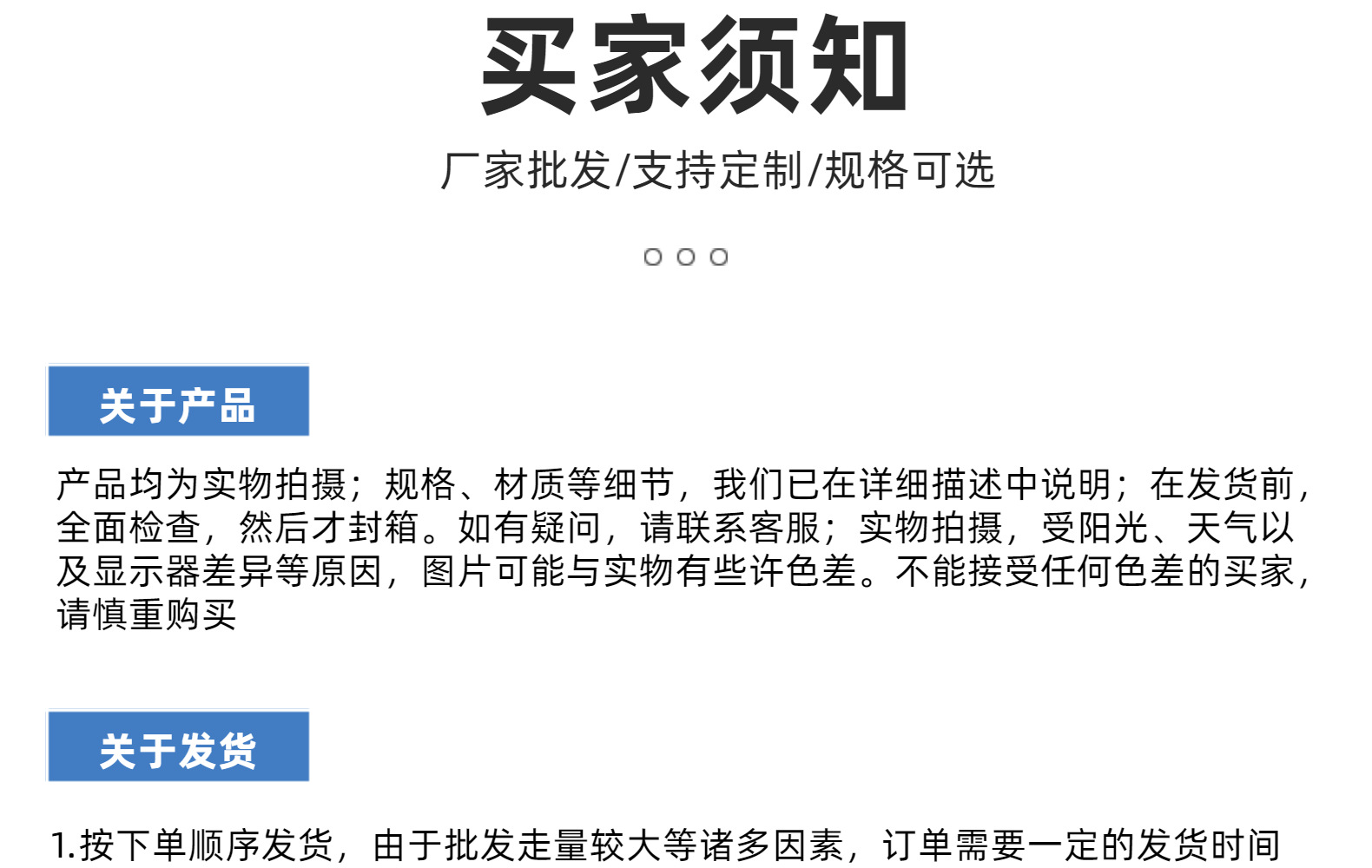 买家须知

厂家批发/支持定制/规格可选

关于产品

产品均为实物拍摄；规格、材质等细节，我们已在详细描述中说明；在发货前，全面检查，然后才封箱。如有疑问，请联系客服；实物拍摄，受阳光、天气以及显示器差异等原因，图片可能与实物有些许色差。不能接受任何色差的买家，请慎重购买

关于发货

1.按下单顺序发货，由于批发走量较大等诸多因素，订单需要一定的发货时间